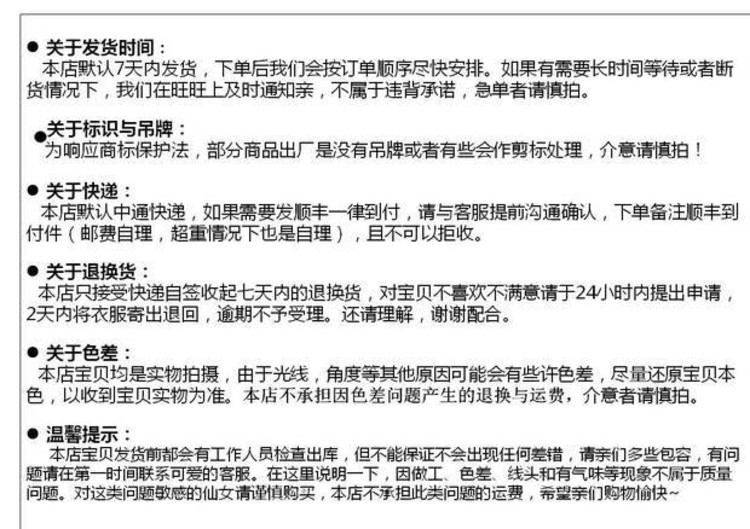 ● 关于发货时间：
本店默认7天内发货，下单后我们会按订单顺序尽快安排。如果有需要长时间等待或者断货情况下，我们在旺旺上及时通知亲，不属于违背承诺，急单者请慎拍。

●关于标识与吊牌：
为响应商标保护法，部分商品出厂是没有吊牌或者有些会作剪标处理，介意请慎拍！

● 关于快递：
本店默认中通快递，如果需要发顺丰一律到付，请与客服提前沟通确认，下单备注顺丰到付件（邮费自理，超重情况下也是自理），且不可以拒收。

● 关于退换货：
本店只接受快递自签收起七天内的退换货，对宝贝不喜欢不满意请于24小时内提出申请，2天内将衣服寄出退回，逾期不予受理。还请理解，谢谢配合。

● 关于色差：
本店宝贝均是实物拍摄，由于光线，角度等其他原因可能会有些许色差，尽量还原宝贝本色，以收到宝贝实物为准。本店不承担因色差问题产生的退换与运费，介意者请慎拍。

● 温馨提示：
本店宝贝发货前都会有工作人员检查出库，但不能保证不会出现任何差错，请亲们多些包容，有问题请在第一时间联系可爱的客服。在这里说明一下，因做工、色差、线头和有气味等现象不属于质量问题。对这类问题敏感的仙女请谨慎购买，本店不承担此类问题的运费，希望亲们购物愉快~